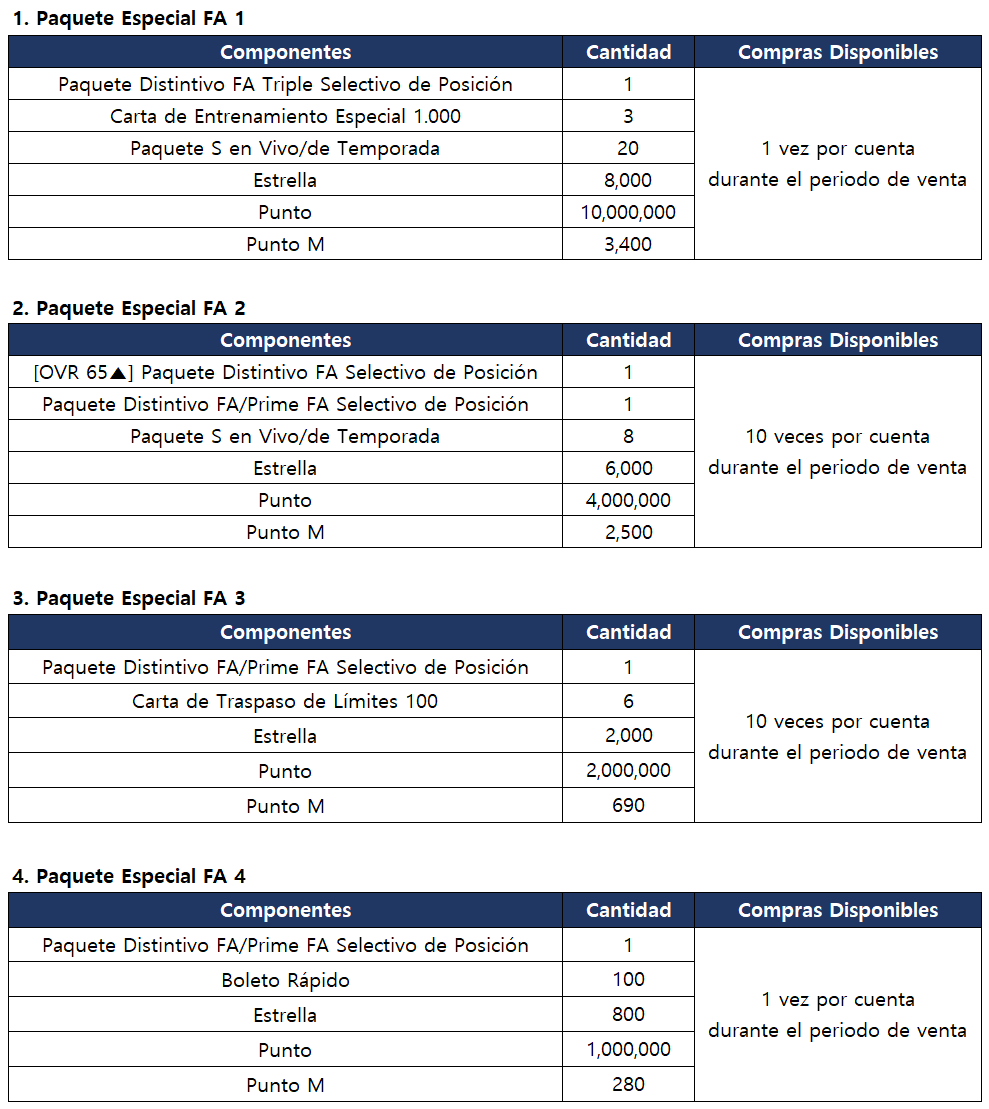 1. Paquete Especial FA 1

| Componentes | Cantidad | Compras Disponibles |
|---|---|---|
| Paquete Distintivo FA Triple Selectivo de Posición | 1 | 1 vez por cuenta durante el periodo de venta |
| Carta de Entrenamiento Especial 1.000 | 3 | |
| Paquete S en Vivo/de Temporada | 20 | |
| Estrella | 8,000 | |
| Punto | 10,000,000 | |
| Punto M | 3,400 | |

2. Paquete Especial FA 2

| Componentes | Cantidad | Compras Disponibles |
|---|---|---|
| [OVR 65▲] Paquete Distintivo FA Selectivo de Posición | 1 | 10 veces por cuenta durante el periodo de venta |
| Paquete Distintivo FA/Prime FA Selectivo de Posición | 1 | |
| Paquete S en Vivo/de Temporada | 8 | |
| Estrella | 6,000 | |
| Punto | 4,000,000 | |
| Punto M | 2,500 | |

3. Paquete Especial FA 3

| Componentes | Cantidad | Compras Disponibles |
|---|---|---|
| Paquete Distintivo FA/Prime FA Selectivo de Posición | 1 | 10 veces por cuenta durante el periodo de venta |
| Carta de Traspaso de Límites 100 | 6 | |
| Estrella | 2,000 | |
| Punto | 2,000,000 | |
| Punto M | 690 | |

4. Paquete Especial FA 4

| Componentes | Cantidad | Compras Disponibles |
|---|---|---|
| Paquete Distintivo FA/Prime FA Selectivo de Posición | 1 | 1 vez por cuenta durante el periodo de venta |
| Boleto Rápido | 100 | |
| Estrella | 800 | |
| Punto | 1,000,000 | |
| Punto M | 280 | |